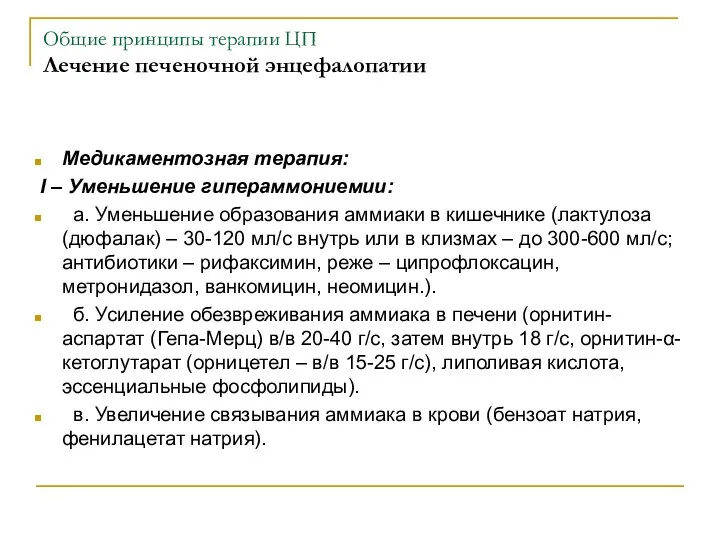 Общие принципы терапии ЦП
Лечение печеночной энцефалопатии

Медикаментозная терапия:
I – Уменьшение гипераммониемии:

а. Уменьшение образования аммиаки в кишечнике (лактулоза (дюфалак) – 30-120 мл/с внутрь или в клизмах – до 300-600 мл/с; антибиотики – рифаксимин, реже – ципрофлоксацин, метронидазол, ванкомицин, неомицин.).

б. Усиление обезвреживания аммиака в печени (орнитин-аспартат (Гепа-Мерц) в/в 20-40 г/с, затем внутрь 18 г/с, орнитин-α-кетоглутарат (орницетел – в/в 15-25 г/с), липоливая кислота, эссенциальные фосфолипиды).

в. Увеличение связывания аммиака в крови (бензоат натрия, фенилацетат натрия).